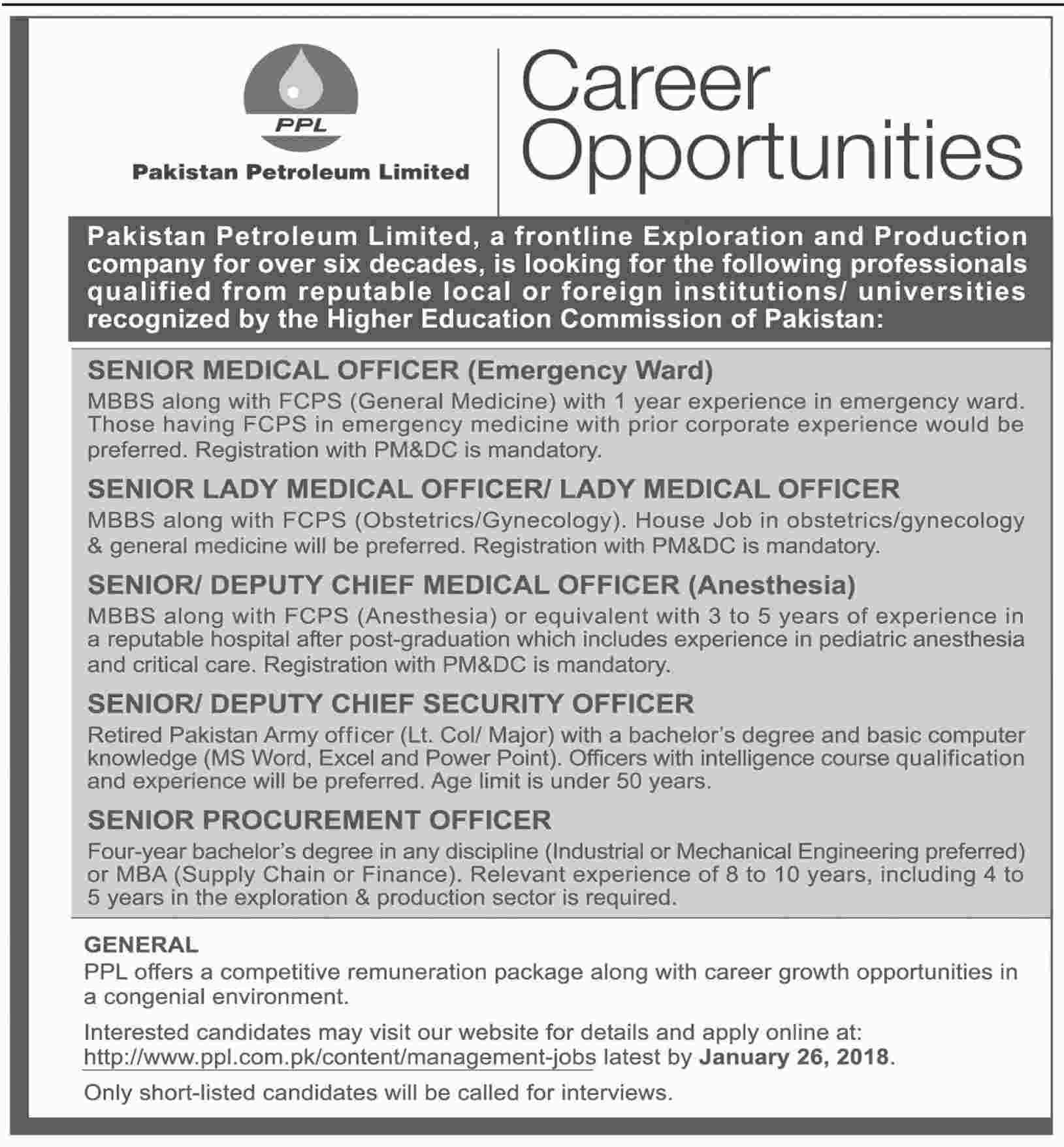 PPL

Pakistan Petroleum Limited

Career Opportunities

Pakistan Petroleum Limited, a frontline Exploration and Production company for over six decades, is looking for the following professionals qualified from reputable local or foreign institutions/ universities recognized by the Higher Education Commission of Pakistan:

SENIOR MEDICAL OFFICER (Emergency Ward)
MBBS along with FCPS (General Medicine) with 1 year experience in emergency ward. Those having FCPS in emergency medicine with prior corporate experience would be preferred. Registration with PM&DC is mandatory.

SENIOR LADY MEDICAL OFFICER/ LADY MEDICAL OFFICER
MBBS along with FCPS (Obstetrics/Gynecology). House Job in obstetrics/gynecology & general medicine will be preferred. Registration with PM&DC is mandatory.

SENIOR/ DEPUTY CHIEF MEDICAL OFFICER (Anesthesia)
MBBS along with FCPS (Anesthesia) or equivalent with 3 to 5 years of experience in a reputable hospital after post-graduation which includes experience in pediatric anesthesia and critical care. Registration with PM&DC is mandatory.

SENIOR/ DEPUTY CHIEF SECURITY OFFICER
Retired Pakistan Army officer (Lt. Col/ Major) with a bachelor's degree and basic computer knowledge (MS Word, Excel and Power Point). Officers with intelligence course qualification and experience will be preferred. Age limit is under 50 years.

SENIOR PROCUREMENT OFFICER
Four-year bachelor's degree in any discipline (Industrial or Mechanical Engineering preferred) or MBA (Supply Chain or Finance). Relevant experience of 8 to 10 years, including 4 to 5 years in the exploration & production sector is required.

GENERAL
PPL offers a competitive remuneration package along with career growth opportunities in a congenial environment.

Interested candidates may visit our website for details and apply online at: http://www.ppl.com.pk/content/management-jobs latest by January 26, 2018.

Only short-listed candidates will be called for interviews.